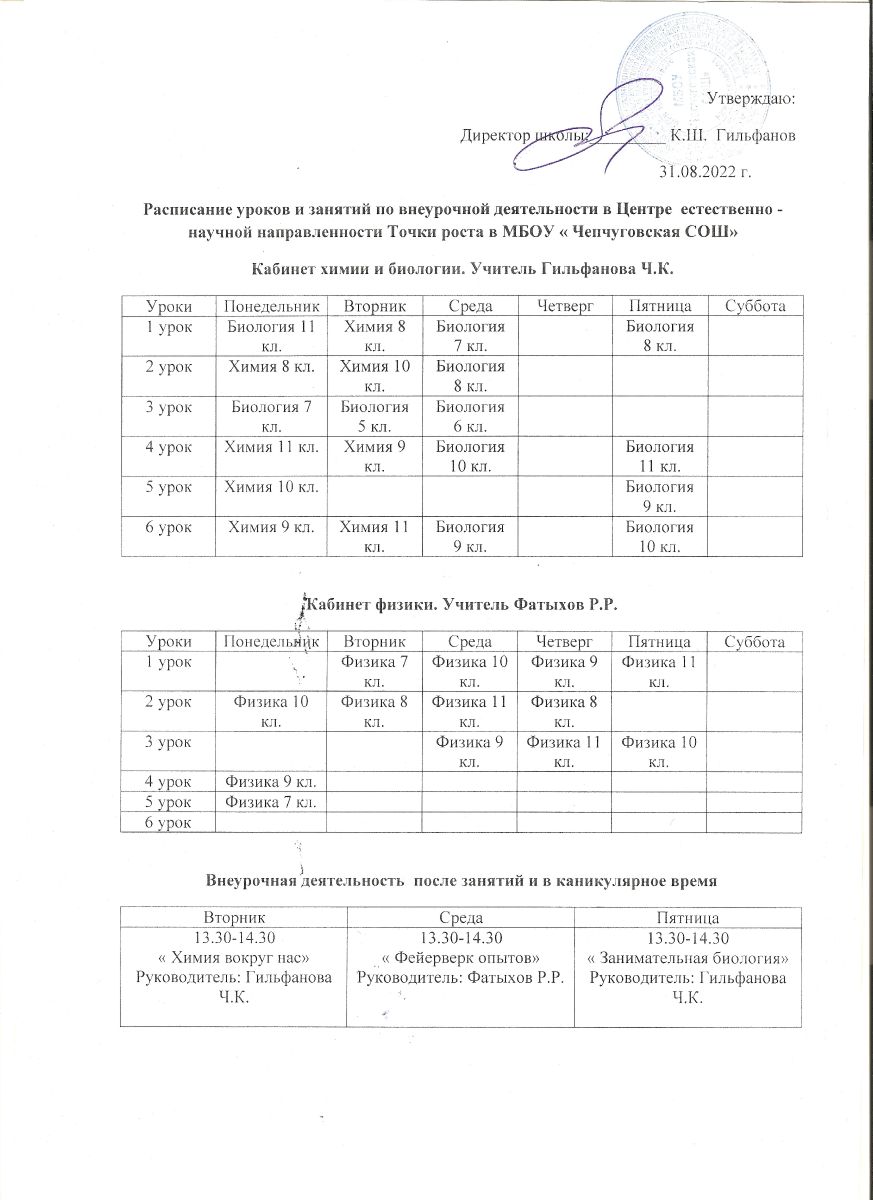 Утверждаю:

Директор школы: __________ К.Ш. Гильфанов

31.08.2022 г.

Расписание уроков и занятий по внеурочной деятельности в Центре естественно - научной направленности Точки роста в МБОУ « Чепчуговская СОШ»

Кабинет химии и биологии. Учитель Гильфанова Ч.К.

| Уроки | Понедельник | Вторник | Среда | Четверг | Пятница | Суббота |
|---|---|---|---|---|---|---|
| 1 урок | Биология 11 кл. | Химия 8 кл. | Биология 7 кл. | | Биология 8 кл. | |
| 2 урок | Химия 8 кл. | Химия 10 кл. | Биология 8 кл. | | | |
| 3 урок | Биология 7 кл. | Биология 5 кл. | Биология 6 кл. | | | |
| 4 урок | Химия 11 кл. | Химия 9 кл. | Биология 10 кл. | | Биология 11 кл. | |
| 5 урок | Химия 10 кл. | | | | Биология 9 кл. | |
| 6 урок | Химия 9 кл. | Химия 11 кл. | Биология 9 кл. | | Биология 10 кл. | |

Кабинет физики. Учитель Фатыхов Р.Р.

| Уроки | Понедельник | Вторник | Среда | Четверг | Пятница | Суббота |
|---|---|---|---|---|---|---|
| 1 урок | | Физика 7 кл. | Физика 10 кл. | Физика 9 кл. | Физика 11 кл. | |
| 2 урок | Физика 10 кл. | Физика 8 кл. | Физика 11 кл. | Физика 8 кл. | | |
| 3 урок | | | Физика 9 кл. | Физика 11 кл. | Физика 10 кл. | |
| 4 урок | Физика 9 кл. | | | | | |
| 5 урок | Физика 7 кл. | | | | | |
| 6 урок | | | | | | |

Внеурочная деятельность после занятий и в каникулярное время

| Вторник | Среда | Пятница |
|---|---|---|
| 13.30-14.30 « Химия вокруг нас» Руководитель: Гильфанова Ч.К. | 13.30-14.30 « Фейерверк опытов» Руководитель: Фатыхов Р.Р. | 13.30-14.30 « Занимательная биология» Руководитель: Гильфанова Ч.К. |